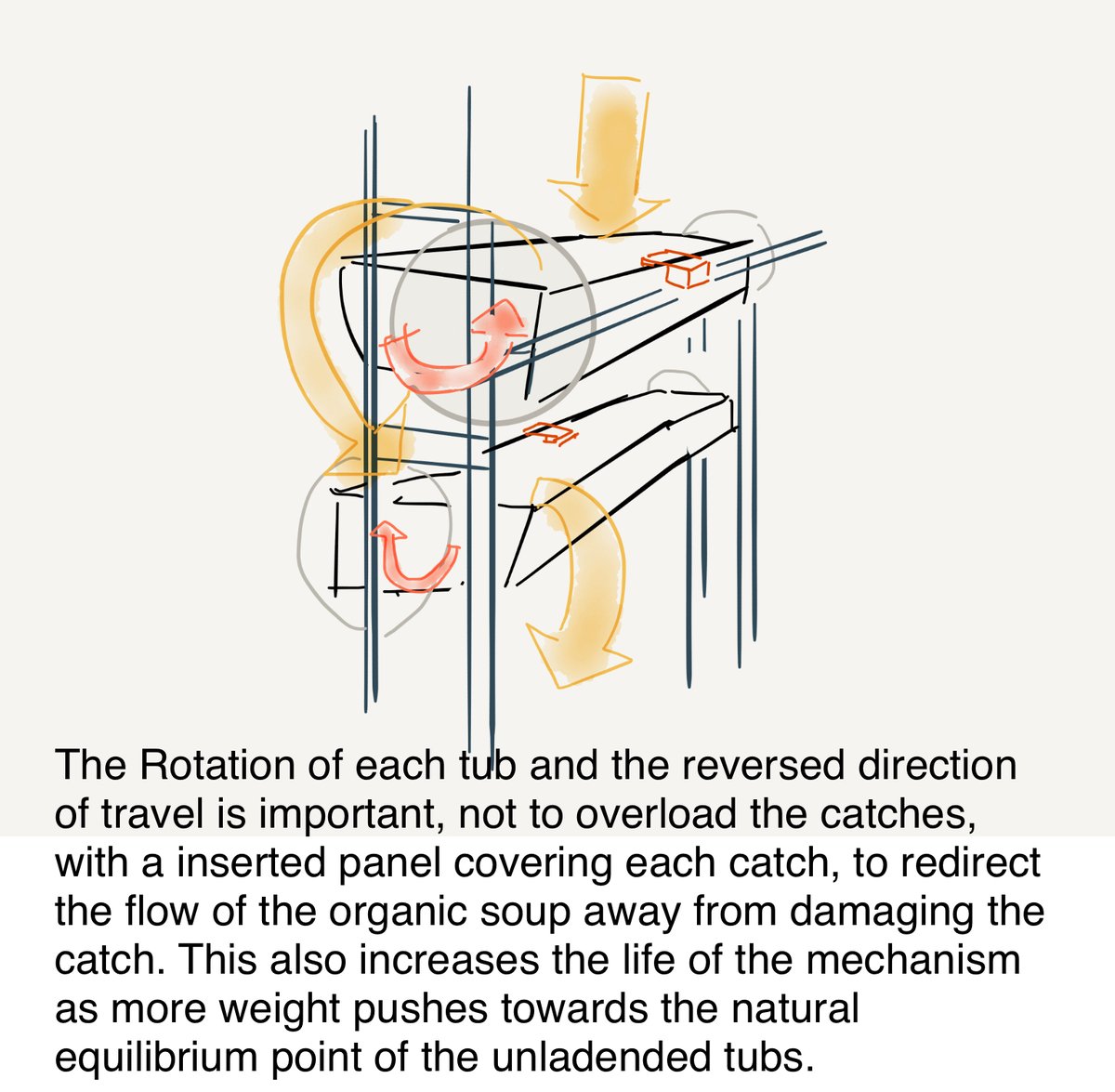 The Rotation of each tub and the reversed direction of travel is important, not to overload the catches, with a inserted panel covering each catch, to redirect the flow of the organic soup away from damaging the catch. This also increases the life of the mechanism as more weight pushes towards the natural equilibrium point of the unladended tubs.